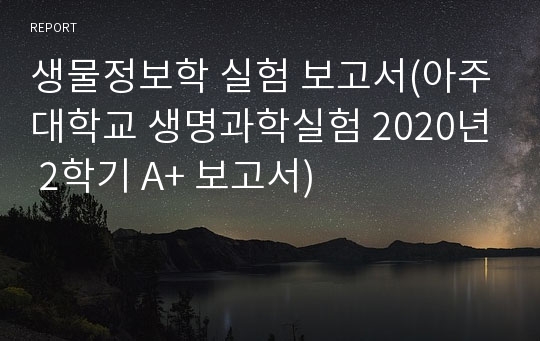 REPORT

생물정보학 실험 보고서(아주대학교 생명과학실험 2020년 2학기 A+ 보고서)